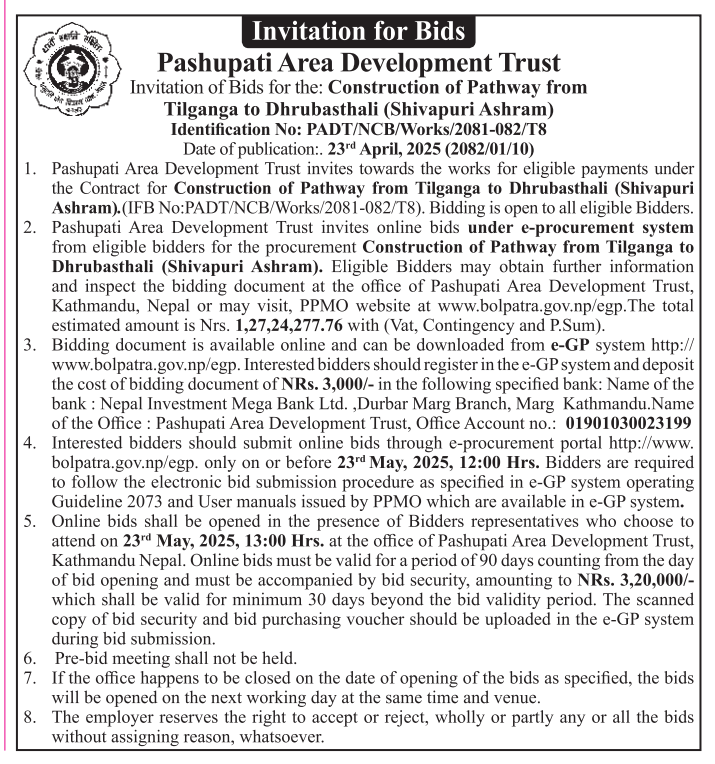 Invitation for Bids

Pashupati Area Development Trust

Invitation of Bids for the: Construction of Pathway from Tilganga to Dhrubasthali (Shivapuri Ashram)

Identification No: PADT/NCB/Works/2081-082/T8

Date of publication:. 23rd April, 2025 (2082/01/10)

1. Pashupati Area Development Trust invites towards the works for eligible payments under the Contract for Construction of Pathway from Tilganga to Dhrubasthali (Shivapuri Ashram).(IFB No:PADT/NCB/Works/2081-082/T8). Bidding is open to all eligible Bidders.
2. Pashupati Area Development Trust invites online bids under e-procurement system from eligible bidders for the procurement Construction of Pathway from Tilganga to Dhrubasthali (Shivapuri Ashram). Eligible Bidders may obtain further information and inspect the bidding document at the office of Pashupati Area Development Trust, Kathmandu, Nepal or may visit, PPMO website at www.bolpatra.gov.np/egp.The total estimated amount is Nrs. 1,27,24,277.76 with (Vat, Contingency and P.Sum).
3. Bidding document is available online and can be downloaded from e-GP system http://www.bolpatra.gov.np/egp. Interested bidders should register in the e-GP system and deposit the cost of bidding document of NRs. 3,000/- in the following specified bank: Name of the bank : Nepal Investment Mega Bank Ltd. ,Durbar Marg Branch, Marg Kathmandu.Name of the Office : Pashupati Area Development Trust, Office Account no.: 01901030023199
4. Interested bidders should submit online bids through e-procurement portal http://www.bolpatra.gov.np/egp. only on or before 23rd May, 2025, 12:00 Hrs. Bidders are required to follow the electronic bid submission procedure as specified in e-GP system operating Guideline 2073 and User manuals issued by PPMO which are available in e-GP system.
5. Online bids shall be opened in the presence of Bidders representatives who choose to attend on 23rd May, 2025, 13:00 Hrs. at the office of Pashupati Area Development Trust, Kathmandu Nepal. Online bids must be valid for a period of 90 days counting from the day of bid opening and must be accompanied by bid security, amounting to NRs. 3,20,000/- which shall be valid for minimum 30 days beyond the bid validity period. The scanned copy of bid security and bid purchasing voucher should be uploaded in the e-GP system during bid submission.
6. Pre-bid meeting shall not be held.
7. If the office happens to be closed on the date of opening of the bids as specified, the bids will be opened on the next working day at the same time and venue.
8. The employer reserves the right to accept or reject, wholly or partly any or all the bids without assigning reason, whatsoever.